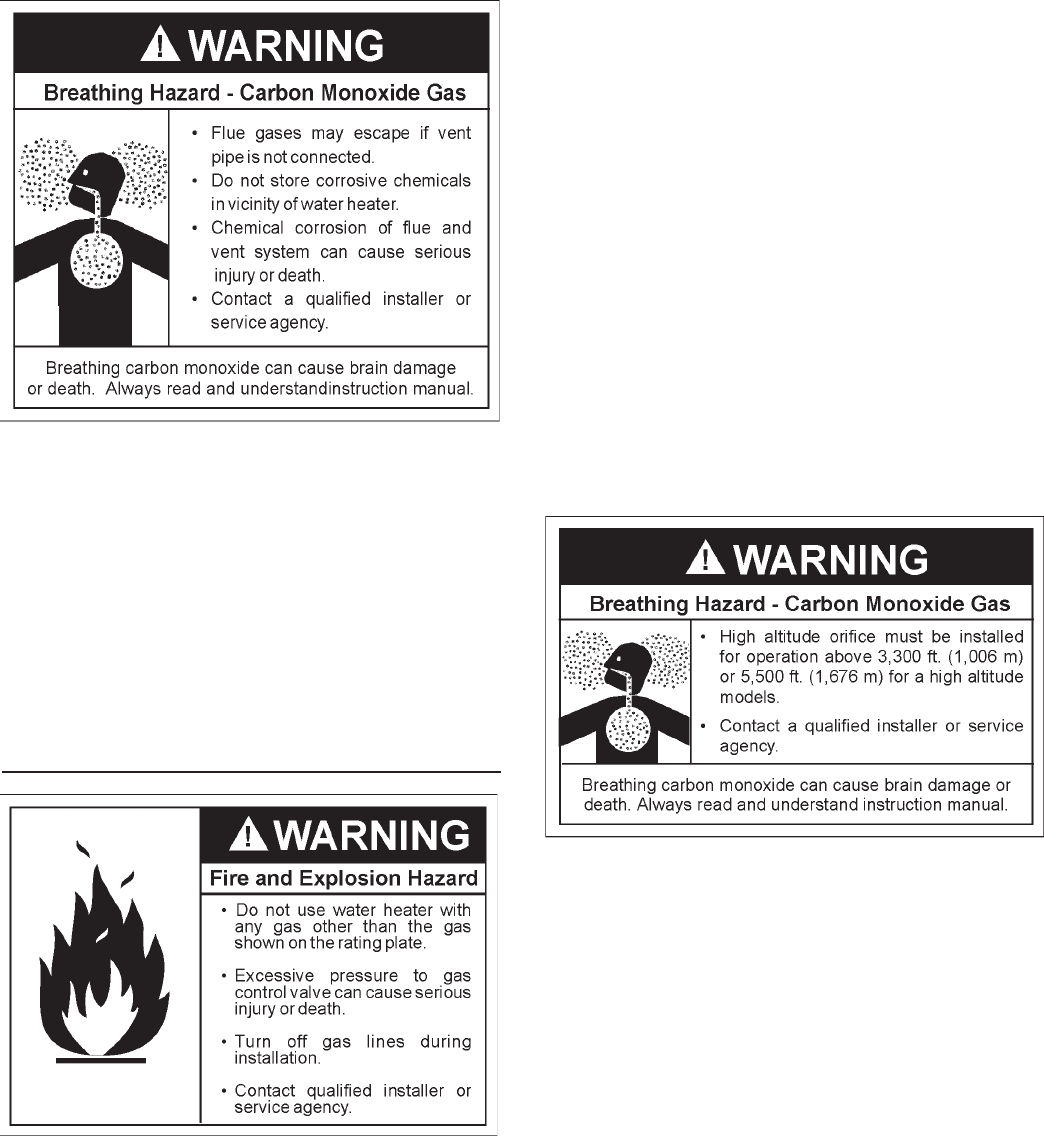 WARNING

Breathing Hazard - Carbon Monoxide Gas

• Flue gases may escape if vent pipe is not connected.
• Do not store corrosive chemicals in vicinity of water heater.
• Chemical corrosion of flue and vent system can cause serious injury or death.
• Contact a qualified installer or service agency.

Breathing carbon monoxide can cause brain damage or death. Always read and understandinstruction manual.

WARNING

Fire and Explosion Hazard

• Do not use water heater with any gas other than the gas shown on the rating plate.

• Excessive pressure to gas control valve can cause serious injury or death.

• Turn off gas lines during installation.

• Contact qualified installer or service agency.

WARNING

Breathing Hazard - Carbon Monoxide Gas

• High altitude orifice must be installed for operation above 3,300 ft. (1,006 m) or 5,500 ft. (1,676 m) for a high altitude models.

• Contact a qualified installer or service agency.

Breathing carbon monoxide can cause brain damage or death. Always read and understand instruction manual.